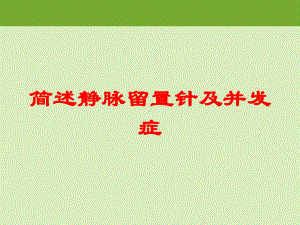 简述静脉留置针及并发症